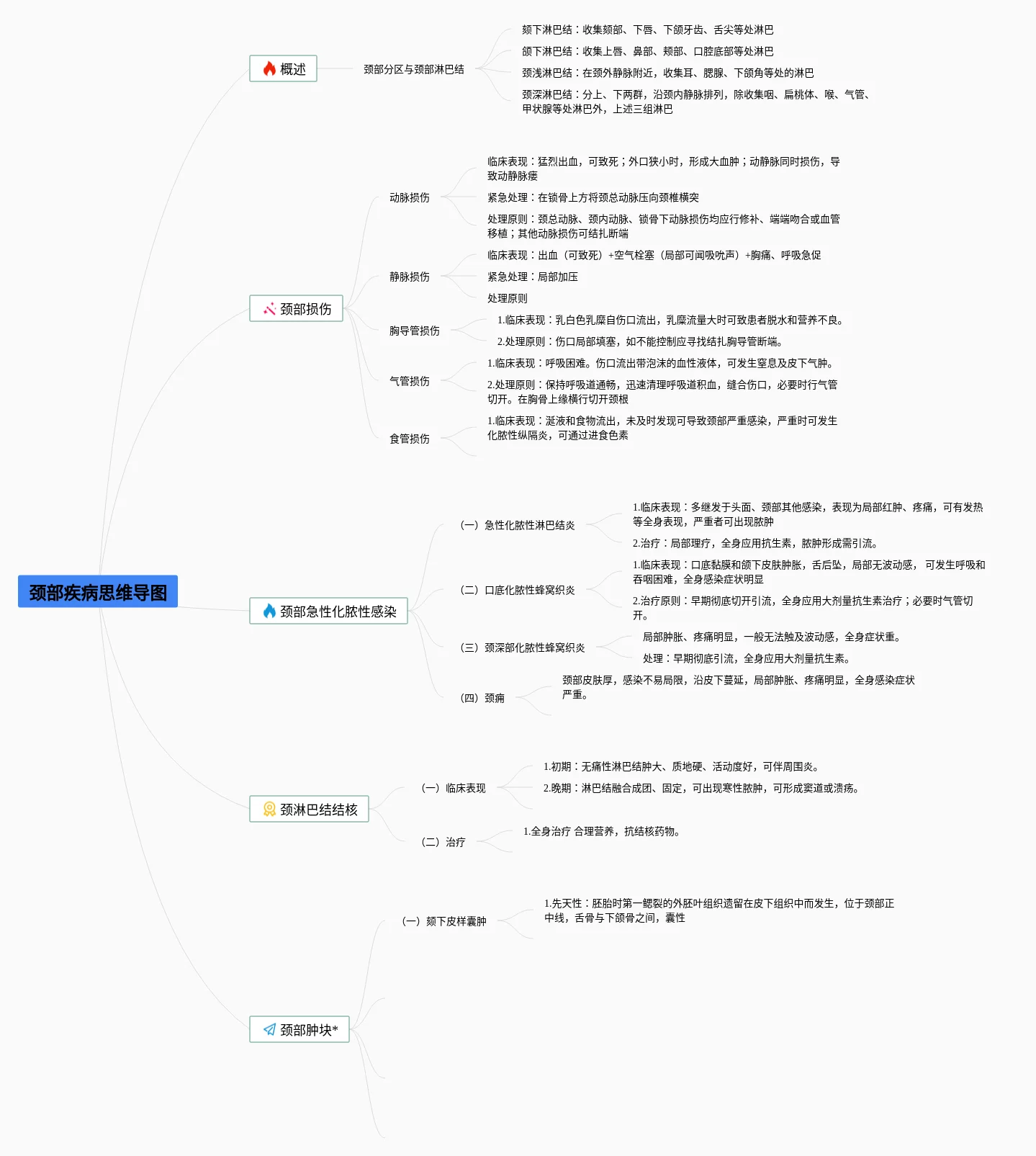 颈部疾病思维导图

概述

颈部分区与颈部淋巴结

颏下淋巴结：收集颏部、下唇、下颌牙齿、舌尖等处淋巴

颌下淋巴结：收集上唇、鼻部、颊部、口腔底部等处淋巴

颈浅淋巴结：在颈外静脉附近，收集耳、腮腺、下颌角等处的淋巴

颈深淋巴结：分上、下两群，沿颈内静脉排列，除收集咽、扁桃体、喉、气管、甲状腺等处淋巴外，上述三组淋巴

颈部损伤

动脉损伤

临床表现：猛烈出血，可致死；外口狭小时，形成大血肿；动静脉同时损伤，导致动静脉瘘

紧急处理：在锁骨上方将颈总动脉压向颈椎横突

处理原则：颈总动脉、颈内动脉、锁骨下动脉损伤均应行修补、端端吻合或血管移植；其他动脉损伤可结扎断端

静脉损伤

临床表现：出血（可致死）+空气栓塞（局部可闻吸吮声）+胸痛、呼吸急促

紧急处理：局部加压

处理原则

胸导管损伤

1.临床表现：乳白色乳糜自伤口流出，乳糜流量大时可致患者脱水和营养不良。

2.处理原则：伤口局部填塞，如不能控制应寻找结扎胸导管断端。

气管损伤

1.临床表现：呼吸困难。伤口流出带泡沫的血性液体，可发生窒息及皮下气肿。

2.处理原则：保持呼吸道通畅，迅速清理呼吸道积血，缝合伤口，必要时行气管切开。在胸骨上缘横行切开颈根

食管损伤

1.临床表现：涎液和食物流出，未及时发现可导致颈部严重感染，严重时可发生化脓性纵隔炎，可通过进食色素

颈部急性化脓性感染

（一）急性化脓性淋巴结炎

1.临床表现：多继发于头面、颈部其他感染，表现为局部红肿、疼痛，可有发热等全身表现，严重者可出现脓肿

2.治疗：局部理疗，全身应用抗生素，脓肿形成需引流。

（二）口底化脓性蜂窝织炎

1.临床表现：口底黏膜和颌下皮肤肿胀，舌后坠，局部无波动感， 可发生呼吸和吞咽困难，全身感染症状明显

2.治疗原则：早期彻底切开引流，全身应用大剂量抗生素治疗；必要时气管切开。

（三）颈深部化脓性蜂窝织炎

局部肿胀、疼痛明显，一般无法触及波动感，全身症状重。

处理：早期彻底引流，全身应用大剂量抗生素。

（四）颈痈

颈部皮肤厚，感染不易局限，沿皮下蔓延，局部肿胀、疼痛明显，全身感染症状严重。

颈淋巴结结核

（一）临床表现

1.初期：无痛性淋巴结肿大、质地硬、活动度好，可伴周围炎。

2.晚期：淋巴结融合成团、固定，可出现寒性脓肿，可形成窦道或溃疡。

（二）治疗

1.全身治疗 合理营养，抗结核药物。

颈部肿块*

（一）颏下皮样囊肿

1.先天性：胚胎时第一鳃裂的外胚叶组织遗留在皮下组织中而发生，位于颈部正中线，舌骨与下颌骨之间，囊性